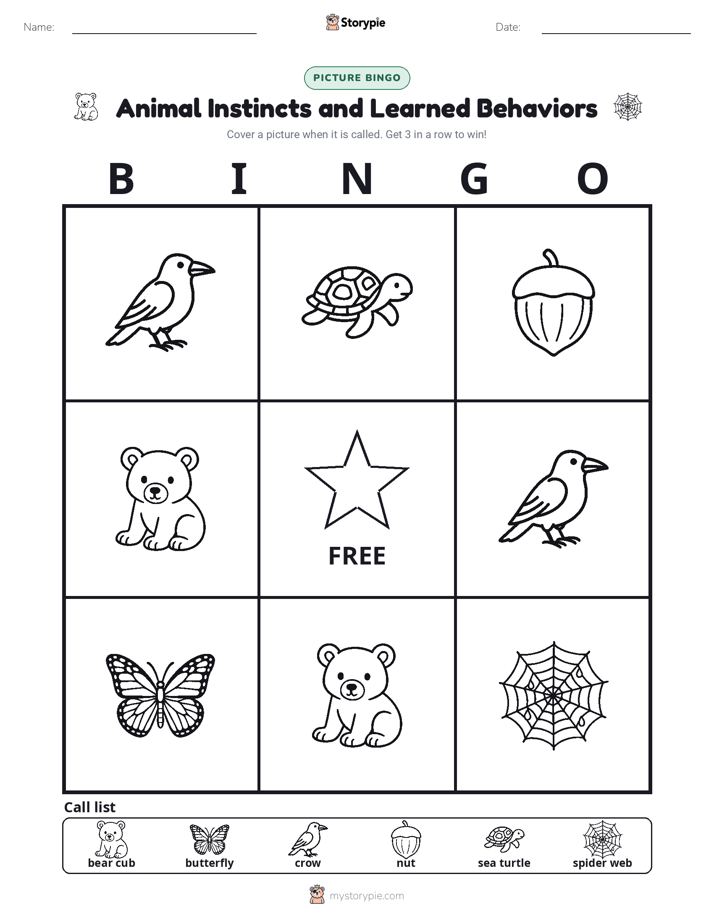 Name:

Storypie

Date:

PICTURE BINGO

Animal Instincts and Learned Behaviors

Cover a picture when it is called. Get 3 in a row to win!

B I N G O

FREE

Call list

bear cub butterfly crow nut sea turtle spider web

mystorypie.com